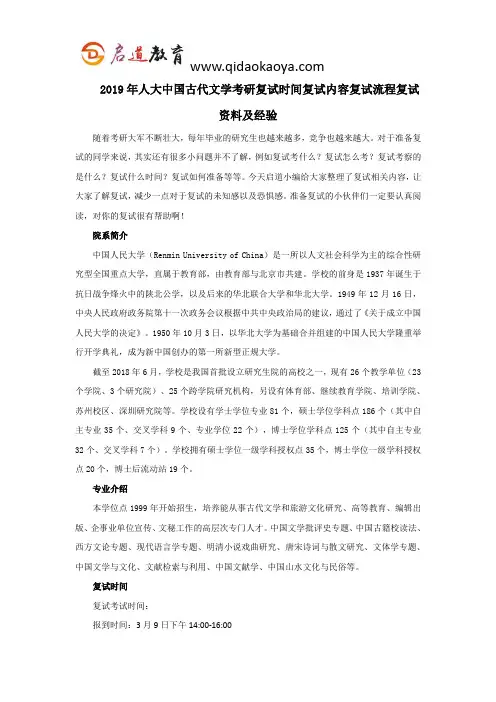 启道教育
www.qidaokaoya.com

2019年人大中国古代文学考研复试时间复试内容复试流程复试资料及经验

随着考研大军不断壮大，每年毕业的研究生也越来越多，竞争也越来越大。对于准备复试的同学来说，其实还有很多小问题并不了解，例如复试考什么？复试怎么考？复试考察的是什么？复试什么时间？复试如何准备等等。今天启道小编给大家整理了复试相关内容，让大家了解复试，减少一点对于复试的未知感以及恐惧感。准备复试的小伙伴们一定要认真阅读，对你的复试很有帮助啊！

院系简介

中国人民大学（Renmin University of China）是一所以人文社会科学为主的综合性研究型全国重点大学，直属于教育部，由教育部与北京市共建。学校的前身是1937年诞生于抗日战争烽火中的陕北公学，以及后来的华北联合大学和华北大学。1949年12月16日，中央人民政府政务院第十一次政务会议根据中共中央政治局的建议，通过了《关于成立中国人民大学的决定》。1950年10月3日，以华北大学为基础合并组建的中国人民大学隆重举行开学典礼，成为新中国创办的第一所新型正规大学。

截至2018年6月，学校是我国首批设立研究生院的高校之一，现有26个教学单位（23个学院、3个研究院）、25个跨学院研究机构，另设有体育部、继续教育学院、培训学院、苏州校区、深圳研究院等。学校设有学士学位专业81个，硕士学位学科点186个（其中自主专业35个、交叉学科9个、专业学位22个），博士学位学科点125个（其中自主专业32个、交叉学科7个）。学校拥有硕士学位一级学科授权点35个，博士学位一级学科授权点20个，博士后流动站19个。

专业介绍

本学位点1999年开始招生，培养能从事古代文学和旅游文化研究、高等教育、编辑出版、企事业单位宣传、文秘工作的高层次专门人才。中国文学批评史专题、中国古籍校读法、西方文论专题、现代语言学专题、明清小说戏曲研究、唐宋诗词与散文研究、文体学专题、中国文学与文化、文献检索与利用、中国文献学、中国山水文化与民俗等。

复试时间

复试考试时间：

报到时间：3月9日下午14:00-16:00